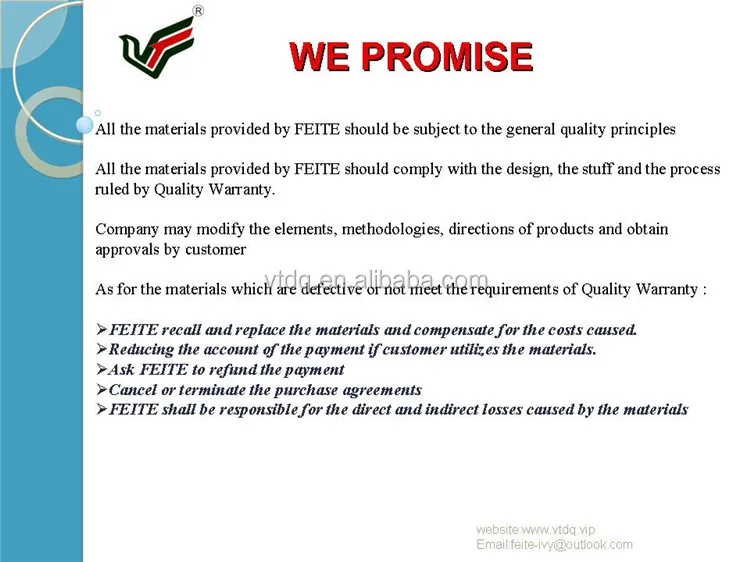 ®

WE PROMISE

All the materials provided by FEITE should be subject to the general quality principles

All the materials provided by FEITE should comply with the design, the stuff and the process ruled by Quality Warranty.

Company may modify the elements, methodologies, directions of products and obtain approvals by customer

vtdq.en.alibaba.com

As for the materials which are defective or not meet the requirements of Quality Warranty :

➢FEITE recall and replace the materials and compensate for the costs caused.
➢Reducing the account of the payment if customer utilizes the materials.
➢Ask FEITE to refund the payment
➢Cancel or terminate the purchase agreements
➢FEITE shall be responsible for the direct and indirect losses caused by the materials

website:www.vtdq.vip
Email:feite-ivy@outlook.com